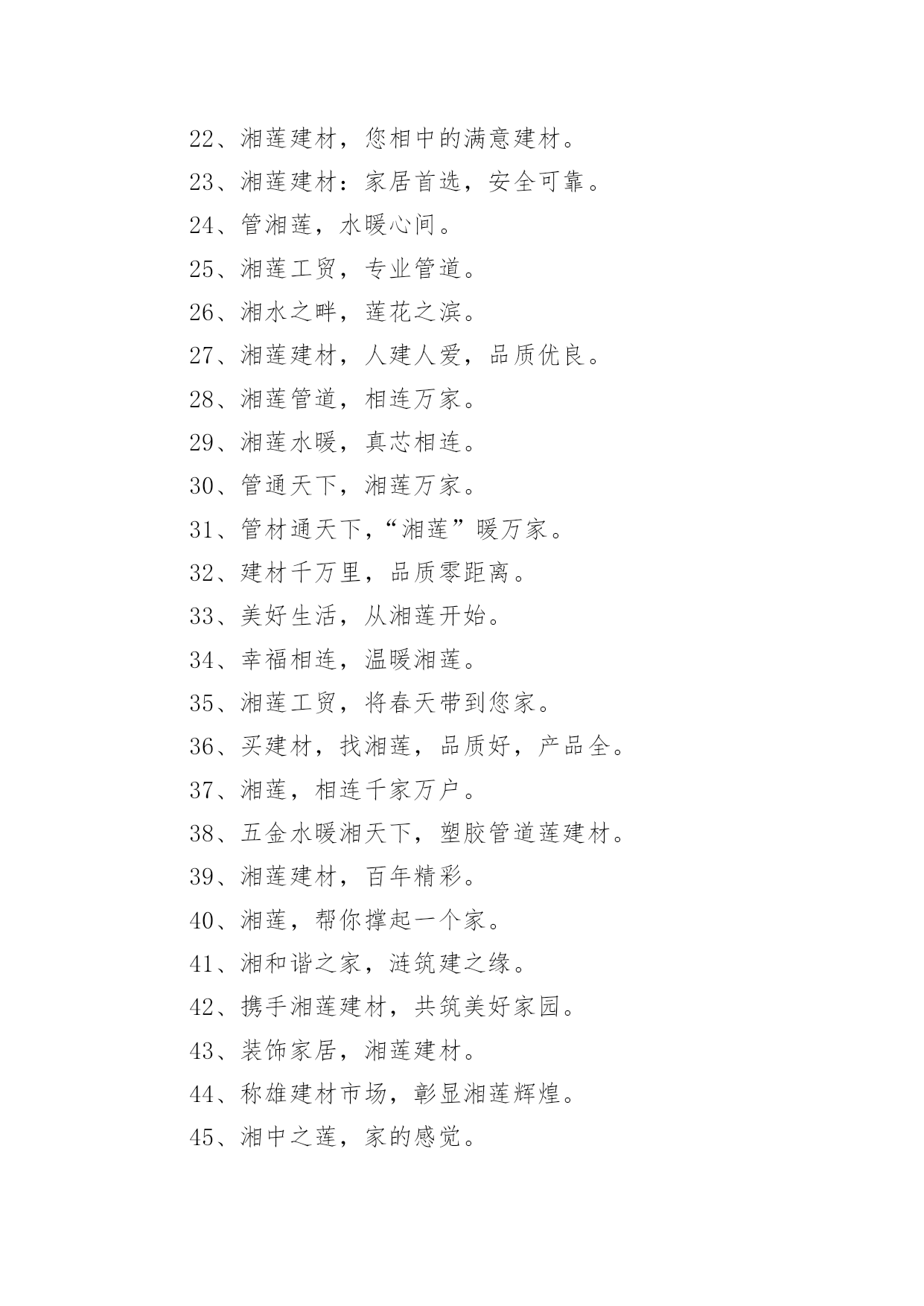 22、湘莲建材，您相中的满意建材。

23、湘莲建材：家居首选，安全可靠。

24、管湘莲，水暖心间。

25、湘莲工贸，专业管道。

26、湘水之畔，莲花之滨。

27、湘莲建材，人建人爱，品质优良。

28、湘莲管道，相连万家。

29、湘莲水暖，真芯相连。

30、管通天下，湘莲万家。

31、管材通天下，“湘莲”暖万家。

32、建材千万里，品质零距离。

33、美好生活，从湘莲开始。

34、幸福相连，温暖湘莲。

35、湘莲工贸，将春天带到您家。

36、买建材，找湘莲，品质好，产品全。

37、湘莲，相连千家万户。

38、五金水暖湘天下，塑胶管道莲建材。

39、湘莲建材，百年精彩。

40、湘莲，帮你撑起一个家。

41、湘和谐之家，涟筑建之缘。

42、携手湘莲建材，共筑美好家园。

43、装饰家居，湘莲建材。

44、称雄建材市场，彰显湘莲辉煌。

45、湘中之莲，家的感觉。